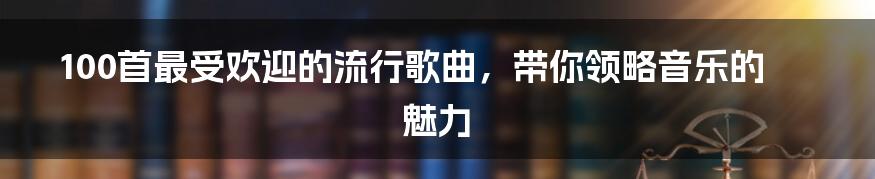 100首最受欢迎的流行歌曲，带你领略音乐的魅力